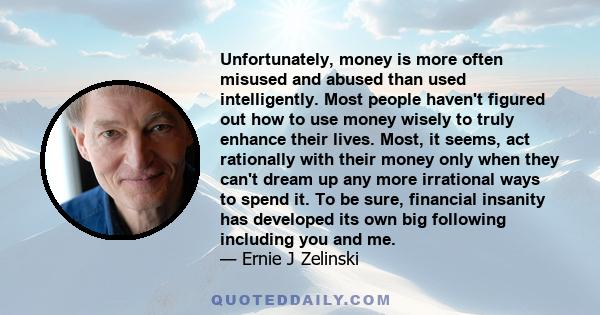 Unfortunately, money is more often misused and abused than used intelligently. Most people haven't figured out how to use money wisely to truly enhance their lives. Most, it seems, act rationally with their money only when they can't dream up any more irrational ways to spend it. To be sure, financial insanity has developed its own big following including you and me.
— Ernie J Zelinski

QUOTEDDAILY.COM